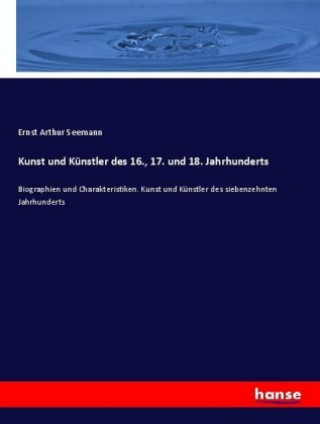 Ernst Arthur Seemann

Kunst und Künstler des 16., 17. und 18. Jahrhunderts

Biographien und Charakteristiken. Kunst und Künstler des siebenzehnten Jahrhunderts

hanse